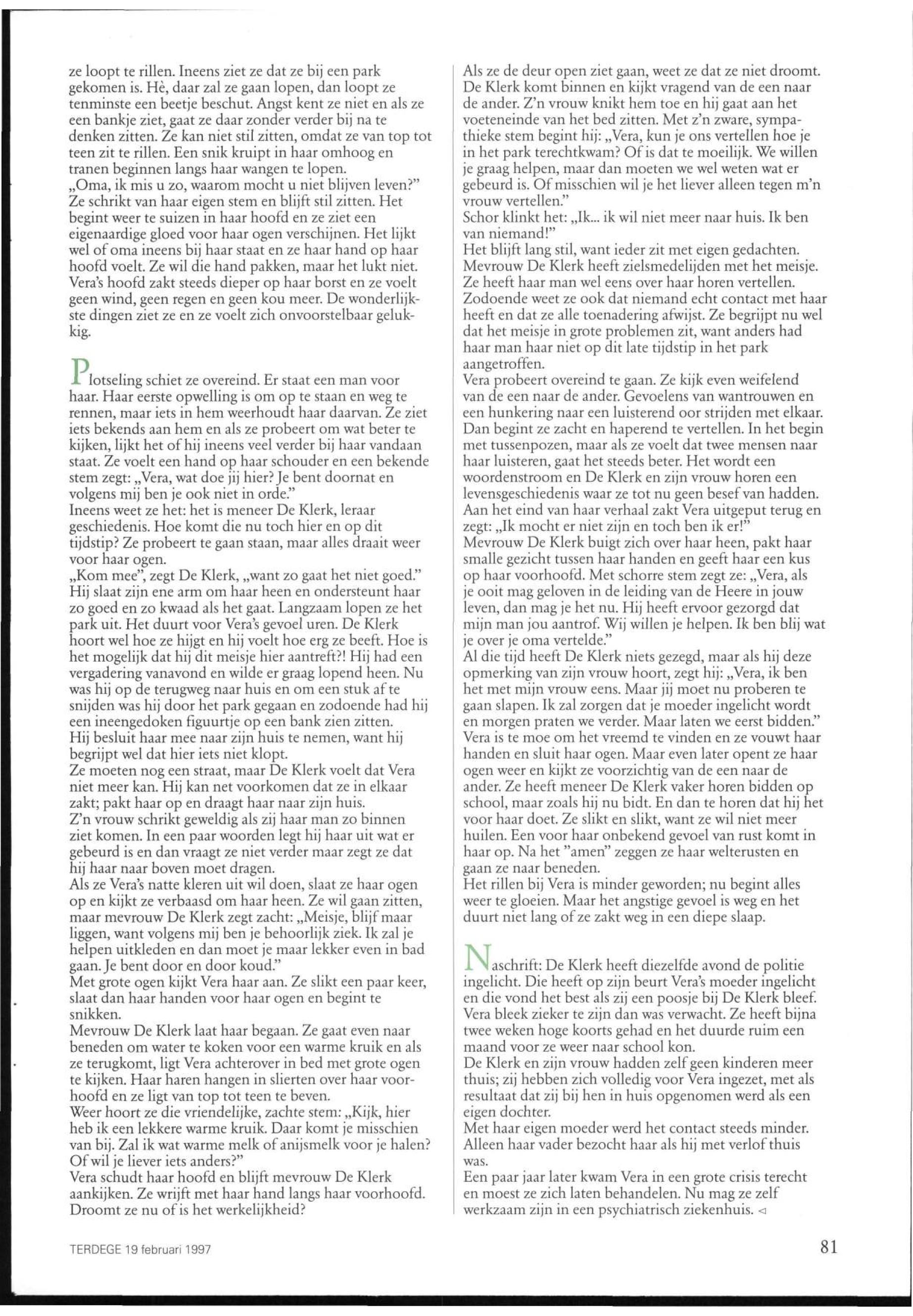 ze loopt te rillen. Ineens ziet ze dat ze bij een park gekomen is. Hè, daar zal ze gaan lopen, dan loopt ze tenminste een beetje beschut. Angst kent ze niet en als ze een bankje ziet, gaat ze daar zonder verder bij na te denken zitten. Ze kan niet stil zitten, omdat ze van top tot teen zit te rillen. Een snik kruipt in haar omhoog en tranen beginnen langs haar wangen te lopen.
„Oma, ik mis u zo, waarom mocht u niet blijven leven?" Ze schrikt van haar eigen stem en blijft stil zitten. Het begint weer te suizen in haar hoofd en ze ziet een eigenaardige gloed voor haar ogen verschijnen. Het lijkt wel of oma ineens bij haar staat en ze haar hand op haar hoofd voelt. Ze wil die hand pakken, maar het lukt niet. Vera's hoofd zakt steeds dieper op haar borst en ze voelt geen wind, geen regen en geen kou meer. De wonderlijkste dingen ziet ze en ze voelt zich onvoorstelbaar gelukkig.

Plotseling schiet ze overeind. Er staat een man voor haar. Haar eerste opwelling is om op te staan en weg te rennen, maar iets in hem weerhoudt haar daarvan. Ze ziet iets bekends aan hem en als ze probeert om wat beter te kijken, lijkt het of hij ineens veel verder bij haar vandaan staat. Ze voelt een hand op haar schouder en een bekende stem zegt: „Vera, wat doe jij hier? Je bent doornat en volgens mij ben je ook niet in orde."
Ineens weet ze het: het is meneer De Klerk, leraar geschiedenis. Hoe komt die nu toch hier en op dit tijdstip? Ze probeert te gaan staan, maar alles draait weer voor haar ogen.
„Kom mee", zegt De Klerk, „want zo gaat het niet goed." Hij slaat zijn ene arm om haar heen en ondersteunt haar zo goed en zo kwaad als het gaat. Langzaam lopen ze het park uit. Het duurt voor Vera's gevoel uren. De Klerk hoort wel hoe ze hijgt en hij voelt hoe erg ze beeft. Hoe is het mogelijk dat hij dit meisje hier aantreft?! Hij had een vergadering vanavond en wilde er graag lopend heen. Nu was hij op de terugweg naar huis en om een stuk af te snijden was hij door het park gegaan en zodoende had hij een ineengedoken figuurtje op een bank zien zitten.
Hij besluit haar mee naar zijn huis te nemen, want hij begrijpt wel dat hier iets niet klopt.
Ze moeten nog een straat, maar De Klerk voelt dat Vera niet meer kan. Hij kan net voorkomen dat ze in elkaar zakt; pakt haar op en draagt haar naar zijn huis.
Z'n vrouw schrikt geweldig als zij haar man zo binnen ziet komen. In een paar woorden legt hij haar uit wat er gebeurd is en dan vraagt ze niet verder maar zegt ze dat hij haar naar boven moet dragen.
Als ze Vera's natte kleren uit wil doen, slaat ze haar ogen op en kijkt ze verbaasd om haar heen. Ze wil gaan zitten, maar mevrouw De Klerk zegt zacht: „Meisje, blijf maar liggen, want volgens mij ben je behoorlijk ziek. Ik zal je helpen uitkleden en dan moet je maar lekker even in bad gaan. Je bent door en door koud."
Met grote ogen kijkt Vera haar aan. Ze slikt een paar keer, slaat dan haar handen voor haar ogen en begint te snikken.
Mevrouw De Klerk laat haar begaan. Ze gaat even naar beneden om water te koken voor een warme kruik en als ze terugkomt, ligt Vera achterover in bed met grote ogen te kijken. Haar haren hangen in slierten over haar voorhoofd en ze ligt van top tot teen te beven.
Weer hoort ze die vriendelijke, zachte stem: „Kijk, hier heb ik een lekkere warme kruik. Daar komt je misschien van bij. Zal ik wat warme melk of anijsmelk voor je halen? Of wil je liever iets anders?"
Vera schudt haar hoofd en blijft mevrouw De Klerk aankijken. Ze wrijft met haar hand langs haar voorhoofd. Droomt ze nu of is het werkelijkheid?

Als ze de deur open ziet gaan, weet ze dat ze niet droomt. De Klerk komt binnen en kijkt vragend van de een naar de ander. Z'n vrouw knikt hem toe en hij gaat aan het voeteneinde van het bed zitten. Met z'n zware, sympathieke stem begint hij: „Vera, kun je ons vertellen hoe je in het park terechtkwam? Of is dat te moeilijk. We willen je graag helpen, maar dan moeten we wel weten wat er gebeurd is. Of misschien wil je het liever alleen tegen m'n vrouw vertellen."
Schor klinkt het: „Ik... ik wil niet meer naar huis. Ik ben van niemand!"
Het blijft lang stil, want ieder zit met eigen gedachten. Mevrouw De Klerk heeft zielsmedelijden met het meisje. Ze heeft haar man wel eens over haar horen vertellen. Zodoende weet ze ook dat niemand echt contact met haar heeft en dat ze alle toenadering afwijst. Ze begrijpt nu wel dat het meisje in grote problemen zit, want anders had haar man haar niet op dit late tijdstip in het park aangetroffen.
Vera probeert overeind te gaan. Ze kijk even weifelend van de een naar de ander. Gevoelens van wantrouwen en een hunkering naar een luisterend oor strijden met elkaar. Dan begint ze zacht en haperend te vertellen. In het begin met tussenpozen, maar als ze voelt dat twee mensen naar haar luisteren, gaat het steeds beter. Het wordt een woordenstroom en De Klerk en zijn vrouw horen een levensgeschiedenis waar ze tot nu geen besef van hadden. Aan het eind van haar verhaal zakt Vera uitgeput terug en zegt: „Ik mocht er niet zijn en toch ben ik er!"
Mevrouw De Klerk buigt zich over haar heen, pakt haar smalle gezicht tussen haar handen en geeft haar een kus op haar voorhoofd. Met schorre stem zegt ze: „Vera, als je ooit mag geloven in de leiding van de Heere in jouw leven, dan mag je het nu. Hij heeft ervoor gezorgd dat mijn man jou aantrof. Wij willen je helpen. Ik ben blij wat je over je oma vertelde."
Al die tijd heeft De Klerk niets gezegd, maar als hij deze opmerking van zijn vrouw hoort, zegt hij: „Vera, ik ben het met mijn vrouw eens. Maar jij moet nu proberen te gaan slapen. Ik zal zorgen dat je moeder ingelicht wordt en morgen praten we verder. Maar laten we eerst bidden."
Vera is te moe om het vreemd te vinden en ze vouwt haar handen en sluit haar ogen. Maar even later opent ze haar ogen weer en kijkt ze voorzichtig van de een naar de ander. Ze heeft meneer De Klerk vaker horen bidden op school, maar zoals hij nu bidt. En dan te horen dat hij het voor haar doet. Ze slikt en slikt, want ze wil niet meer huilen. Een voor haar onbekend gevoel van rust komt in haar op. Na het "amen" zeggen ze haar welterusten en gaan ze naar beneden.
Het rillen bij Vera is minder geworden; nu begint alles weer te gloeien. Maar het angstige gevoel is weg en het duurt niet lang of ze zakt weg in een diepe slaap.

Naschrift: De Klerk heeft diezelfde avond de politie ingelicht. Die heeft op zijn beurt Vera's moeder ingelicht en die vond het best als zij een poosje bij De Klerk bleef. Vera bleek zieker te zijn dan was verwacht. Ze heeft bijna twee weken hoge koorts gehad en het duurde ruim een maand voor ze weer naar school kon.
De Klerk en zijn vrouw hadden zelf geen kinderen meer thuis; zij hebben zich volledig voor Vera ingezet, met als resultaat dat zij bij hen in huis opgenomen werd als een eigen dochter.
Met haar eigen moeder werd het contact steeds minder. Alleen haar vader bezocht haar als hij met verlof thuis was.
Een paar jaar later kwam Vera in een grote crisis terecht en moest ze zich laten behandelen. Nu mag ze zelf werkzaam zijn in een psychiatrisch ziekenhuis. ◁

TERDEGE 19 februari 1997

81